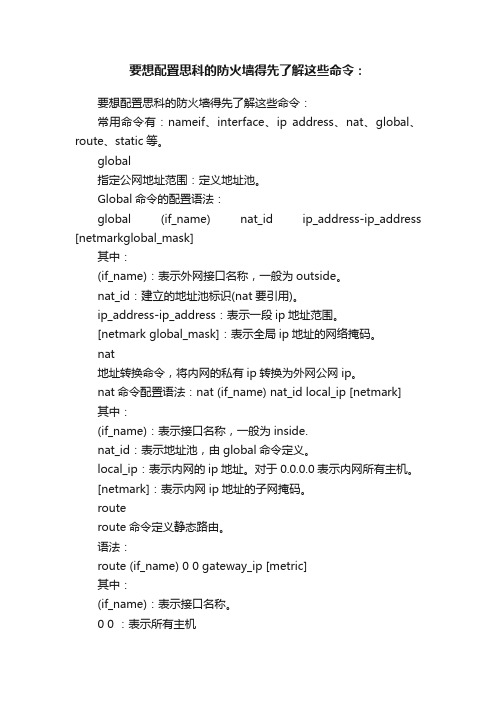 要想配置思科的防火墙得先了解这些命令：

要想配置思科的防火墙得先了解这些命令：

常用命令有：nameif、interface、ip address、nat、global、route、static 等。

global

指定公网地址范围：定义地址池。

Global 命令的配置语法：

global (if_name) nat_id ip_address-ip_address [netmarkglobal_mask]

其中：

(if_name)：表示外网接口名称，一般为 outside。

nat_id：建立的地址池标识(nat 要引用)。

ip_address-ip_address：表示一段 ip 地址范围。

[netmark global_mask]：表示全局 ip 地址的网络掩码。

nat

地址转换命令，将内网的私有 ip 转换为外网公网 ip。

nat 命令配置语法：nat (if_name) nat_id local_ip [netmark]

其中：

(if_name)：表示接口名称，一般为 inside.

nat_id：表示地址池，由 global 命令定义。

local_ip：表示内网的 ip 地址。对于 0.0.0.0 表示内网所有主机。

[netmark]：表示内网 ip 地址的子网掩码。

route

route 命令定义静态路由。

语法：

route (if_name) 0 0 gateway_ip [metric]

其中：

(if_name)：表示接口名称。

0 0 ：表示所有主机